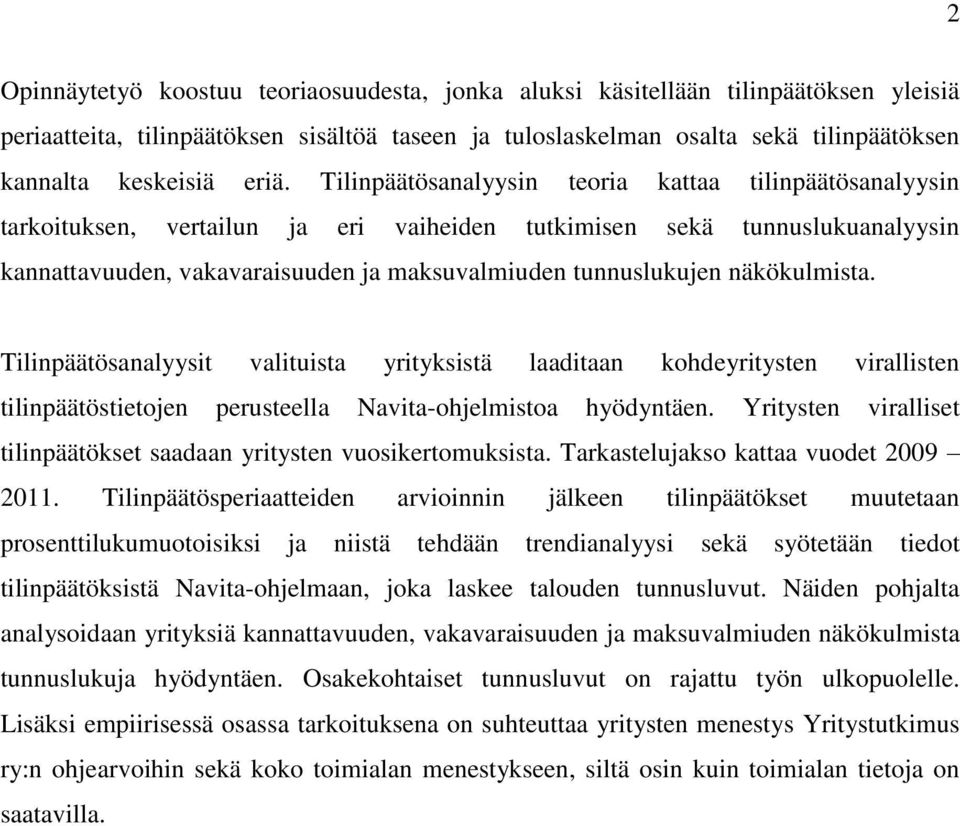 2

Opinnäytetyö koostuu teoriaosuudesta, jonka aluksi käsitellään tilinpäätöksen yleisiä periaatteita, tilinpäätöksen sisältöä taseen ja tuloslaskelman osalta sekä tilinpäätöksen kannalta keskeisiä eriä. Tilinpäätösanalyysin teoria kattaa tilinpäätösanalyysin tarkoituksen, vertailun ja eri vaiheiden tutkimisen sekä tunnuslukuanalyysin kannattavuuden, vakavaraisuuden ja maksuvalmiuden tunnuslukujen näkökulmista.

Tilinpäätösanalyysit valituista yrityksistä laaditaan kohdeyritysten virallisten tilinpäätöstietojen perusteella Navita-ohjelmistoa hyödyntäen. Yritysten viralliset tilinpäätökset saadaan yritysten vuosikertomuksista. Tarkastelujakso kattaa vuodet 2009 – 2011. Tilinpäätösperiaatteiden arvioinnin jälkeen tilinpäätökset muutetaan prosenttilukumuotoisiksi ja niistä tehdään trendianalyysi sekä syötetään tiedot tilinpäätöksistä Navita-ohjelmaan, joka laskee talouden tunnusluvut. Näiden pohjalta analysoidaan yrityksiä kannattavuuden, vakavaraisuuden ja maksuvalmiuden näkökulmista tunnuslukuja hyödyntäen. Osakekohtaiset tunnusluvut on rajattu työn ulkopuolelle. Lisäksi empiirisessä osassa tarkoituksena on suhteuttaa yritysten menestys Yritystutkimus ry:n ohjearvoihin sekä koko toimialan menestykseen, siltä osin kuin toimialan tietoja on saatavilla.